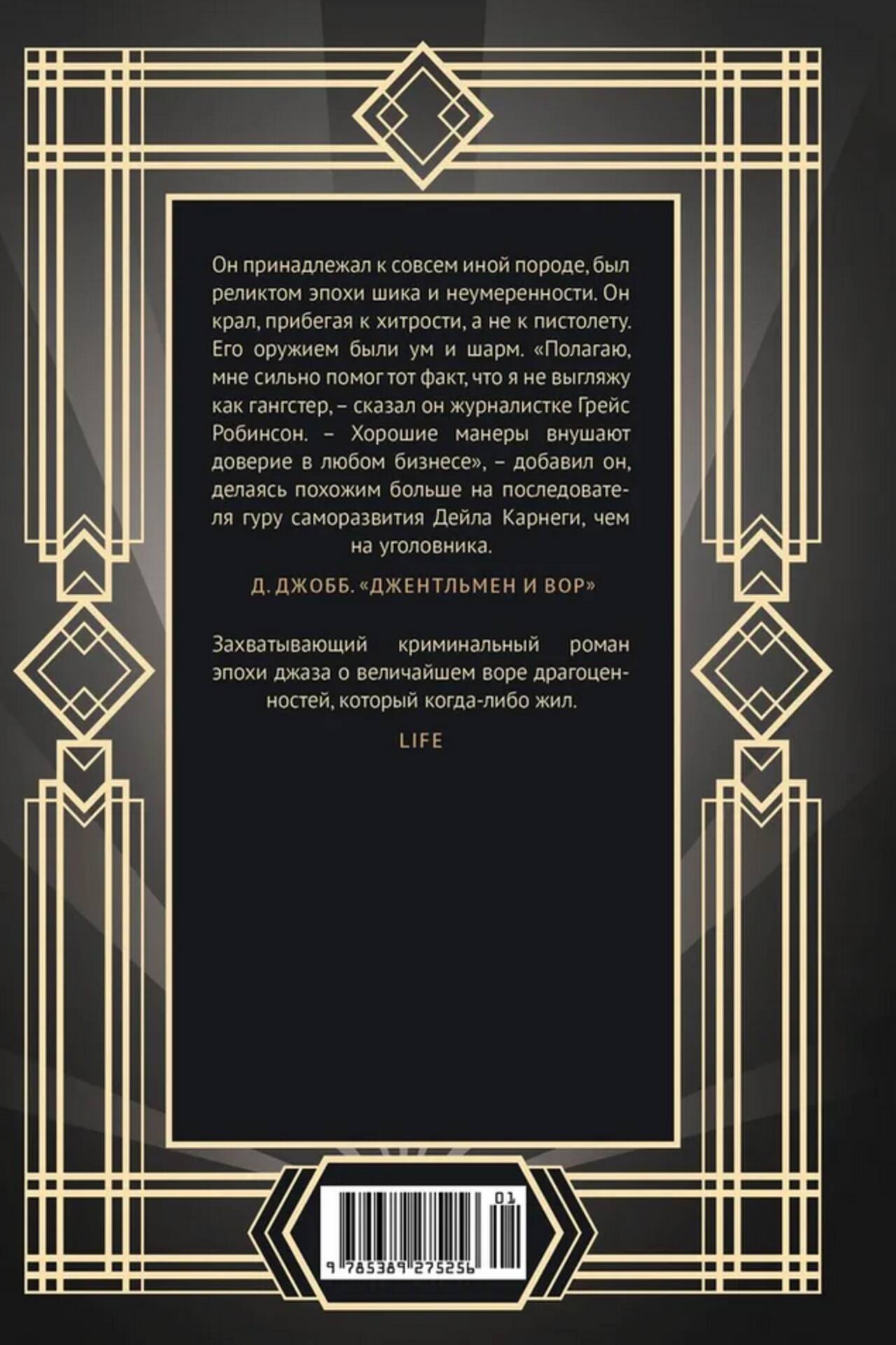 Он принадлежал к совсем иной породе, был реликтом эпохи шика и неумеренности. Он крал, прибегая к хитрости, а не к пистолету. Его оружием были ум и шарм. «Полагаю, мне сильно помог тот факт, что я не выгляжу как гангстер, – сказал он журналистке Грейс Робинсон. – Хорошие манеры внушают доверие в любом бизнесе», – добавил он, делаясь похожим больше на последователя гуру саморазвития Дейла Карнеги, чем на уголовника.

Д. ДЖОББ. «ДЖЕНТЛЬМЕН И ВОР»

Захватывающий криминальный роман эпохи джаза о величайшем воре драгоценностей, который когда-либо жил.

LIFE

01

9 785389 275256